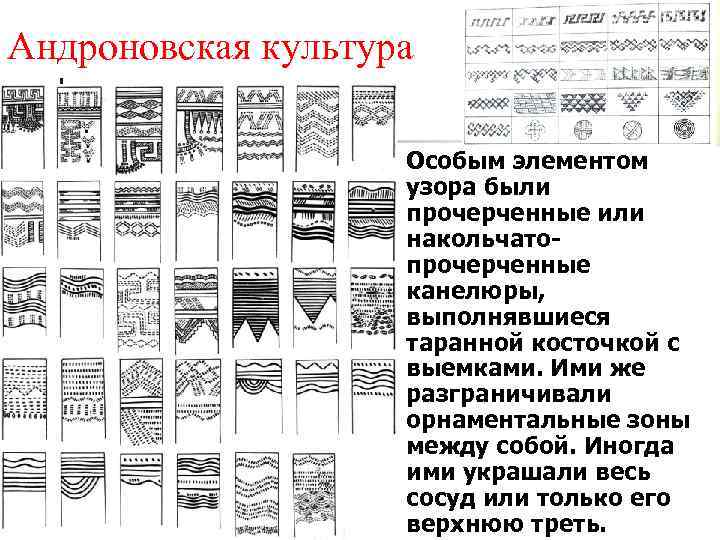 Андроновская культура

Особым элементом узора были прочерченные или накольчато-прочерченные канелюры, выполнявшиеся таранной косточкой с выемками. Ими же разграничивали орнаментальные зоны между собой. Иногда ими украшали весь сосуд или только его верхнюю треть.